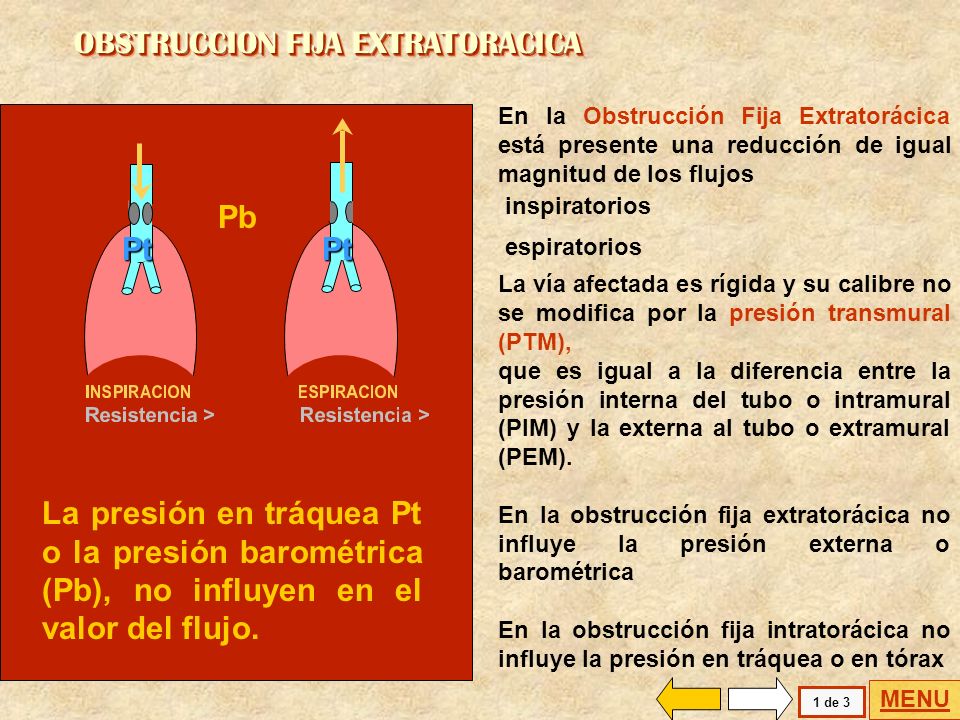 OBSTRUCCION FIJA EXTRATORACICA

Pb

Pt

Pt

INSPIRACION
Resistencia >

ESPIRACION
Resistencia >

La presión en tráquea Pt o la presión barométrica (Pb), no influyen en el valor del flujo.

En la Obstrucción Fija Extratorácica está presente una reducción de igual magnitud de los flujos

inspiratorios

espiratorios

La vía afectada es rígida y su calibre no se modifica por la presión transmural (PTM),

que es igual a la diferencia entre la presión interna del tubo o intramural (PIM) y la externa al tubo o extramural (PEM).

En la obstrucción fija extratorácica no influye la presión externa o barométrica

En la obstrucción fija intratorácica no influye la presión en tráquea o en tórax

1 de 3

MENU